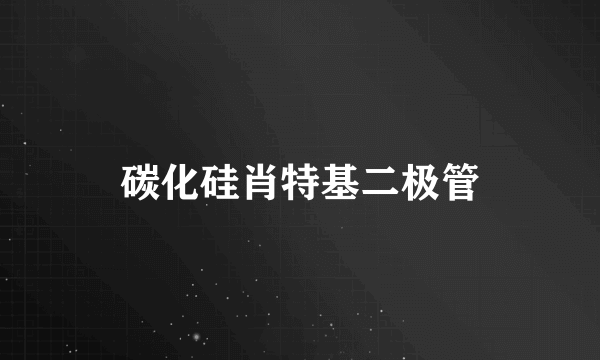 碳化硅肖特基二极管